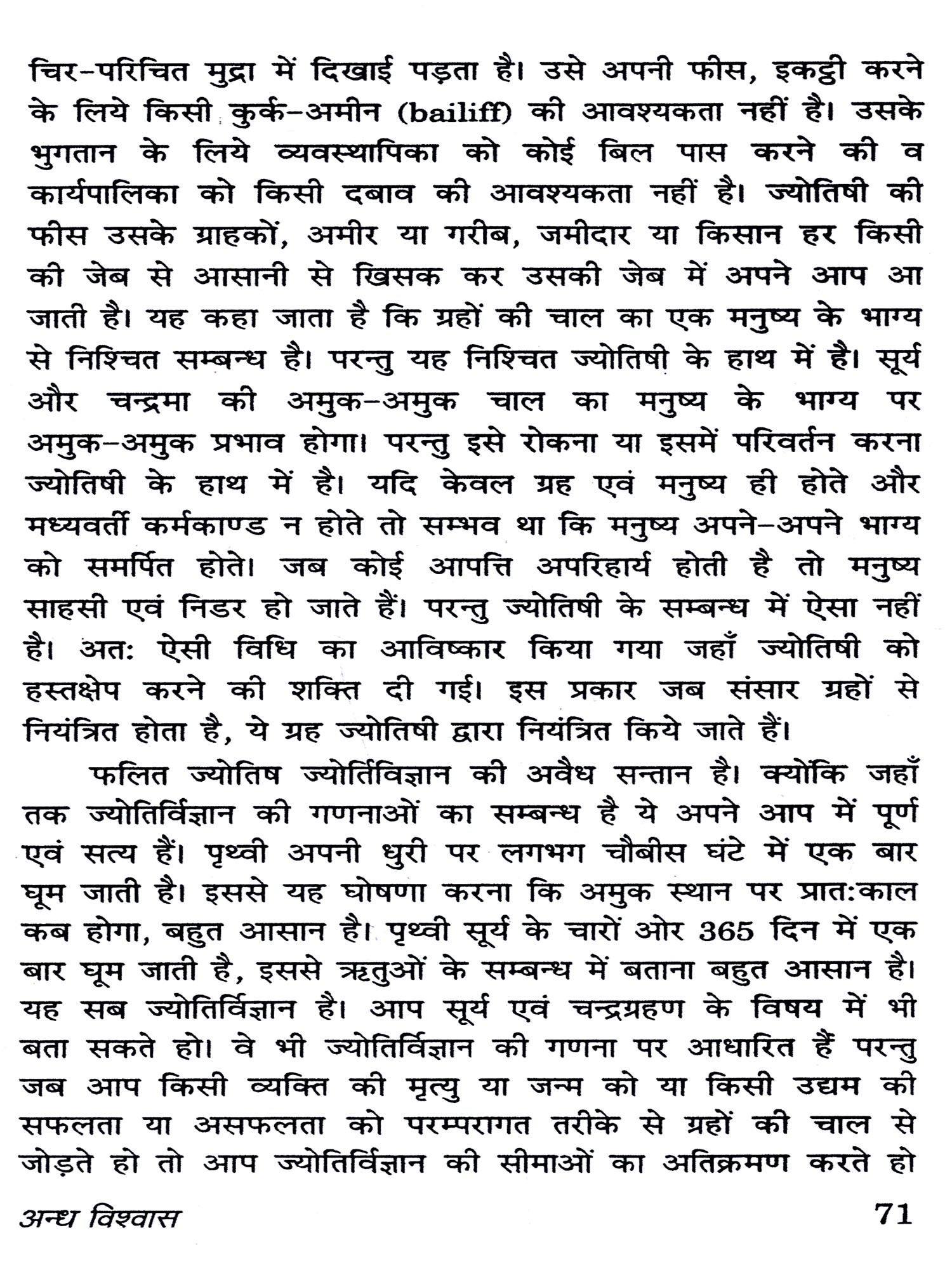 चिर-परिचित मुद्रा में दिखाई पड़ता है। उसे अपनी फीस, इकट्ठी करने के लिये किसी कुर्क-अमीन (bailiff) की आवश्यकता नहीं है। उसके भुगतान के लिये व्यवस्थापिका को कोई बिल पास करने की व कार्यपालिका को किसी दबाव की आवश्यकता नहीं है। ज्योतिषी की फीस उसके ग्राहकों, अमीर या गरीब, जमीदार या किसान हर किसी की जेब से आसानी से खिसक कर उसकी जेब में अपने आप आ जाती है। यह कहा जाता है कि ग्रहों की चाल का एक मनुष्य के भाग्य से निश्चित सम्बन्ध है। परन्तु यह निश्चित ज्योतिषी के हाथ में है। सूर्य और चन्द्रमा की अमुक-अमुक चाल का मनुष्य के भाग्य पर अमुक-अमुक प्रभाव होगा। परन्तु इसे रोकना या इसमें परिवर्तन करना ज्योतिषी के हाथ में है। यदि केवल ग्रह एवं मनुष्य ही होते और मध्यवर्ती कर्मकाण्ड न होते तो सम्भव था कि मनुष्य अपने-अपने भाग्य को समर्पित होते। जब कोई आपत्ति अपरिहार्य होती है तो मनुष्य साहसी एवं निडर हो जाते हैं। परन्तु ज्योतिषी के सम्बन्ध में ऐसा नहीं है। अतः ऐसी विधि का आविष्कार किया गया जहाँ ज्योतिषी को हस्तक्षेप करने की शक्ति दी गई। इस प्रकार जब संसार ग्रहों से नियंत्रित होता है, ये ग्रह ज्योतिषी द्वारा नियंत्रित किये जाते हैं।

फलित ज्योतिष ज्योर्तिविज्ञान की अवैध सन्तान है। क्योंकि जहाँ तक ज्योतिर्विज्ञान की गणनाओं का सम्बन्ध है ये अपने आप में पूर्ण एवं सत्य हैं। पृथ्वी अपनी धुरी पर लगभग चौबीस घंटे में एक बार घूम जाती है। इससे यह घोषणा करना कि अमुक स्थान पर प्रातःकाल कब होगा, बहुत आसान है। पृथ्वी सूर्य के चारों ओर 365 दिन में एक बार घूम जाती है, इससे ऋतुओं के सम्बन्ध में बताना बहुत आसान है। यह सब ज्योतिर्विज्ञान है। आप सूर्य एवं चन्द्रग्रहण के विषय में भी बता सकते हो। वे भी ज्योतिर्विज्ञान की गणना पर आधारित हैं परन्तु जब आप किसी व्यक्ति की मृत्यु या जन्म को या किसी उद्यम की सफलता या असफलता को परम्परागत तरीके से ग्रहों की चाल से जोड़ते हो तो आप ज्योतिर्विज्ञान की सीमाओं का अतिक्रमण करते हो

अन्ध विश्वास 71